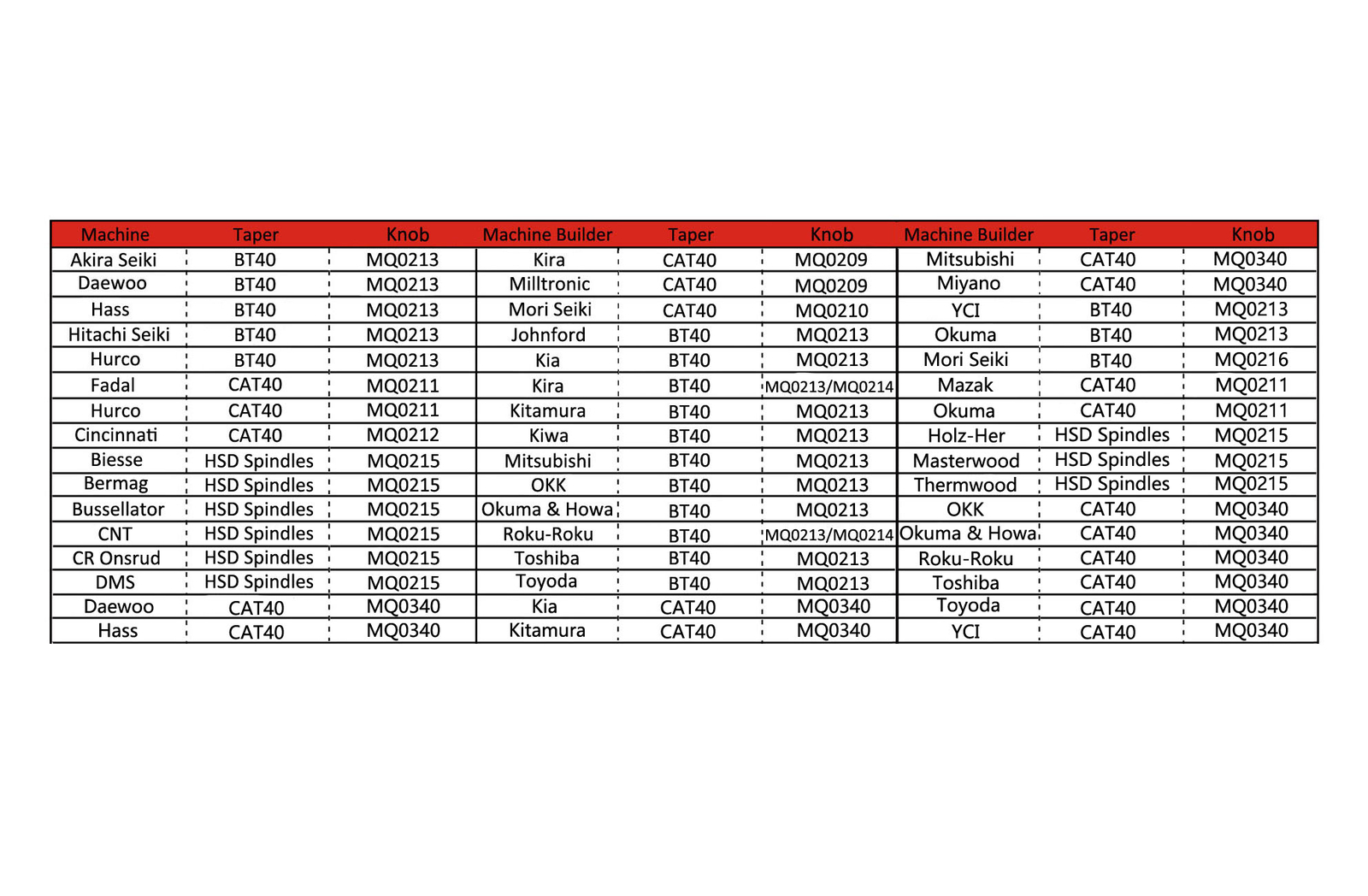 | Machine | Taper | Knob | Machine Builder | Taper | Knob | Machine Builder | Taper | Knob |
|---|---|---|---|---|---|---|---|---|
| Akira Seiki | BT40 | MQ0213 | Kira | CAT40 | MQ0209 | Mitsubishi | CAT40 | MQ0340 |
| Daewoo | BT40 | MQ0213 | Milltronic | CAT40 | MQ0209 | Miyano | CAT40 | MQ0340 |
| Hass | BT40 | MQ0213 | Mori Seiki | CAT40 | MQ0210 | YCI | BT40 | MQ0213 |
| Hitachi Seiki | BT40 | MQ0213 | Johnford | BT40 | MQ0213 | Okuma | BT40 | MQ0213 |
| Hurco | BT40 | MQ0213 | Kia | BT40 | MQ0213 | Mori Seiki | BT40 | MQ0216 |
| Fadal | CAT40 | MQ0211 | Kira | BT40 | MQ0213/MQ0214 | Mazak | CAT40 | MQ0211 |
| Hurco | CAT40 | MQ0211 | Kitamura | BT40 | MQ0213 | Okuma | CAT40 | MQ0211 |
| Cincinnati | CAT40 | MQ0212 | Kiwa | BT40 | MQ0213 | Holz-Her | HSD Spindles | MQ0215 |
| Biesse | HSD Spindles | MQ0215 | Mitsubishi | BT40 | MQ0213 | Masterwood | HSD Spindles | MQ0215 |
| Bermag | HSD Spindles | MQ0215 | OKK | BT40 | MQ0213 | Thermwood | HSD Spindles | MQ0215 |
| Bussellator | HSD Spindles | MQ0215 | Okuma & Howa | BT40 | MQ0213 | OKK | CAT40 | MQ0340 |
| CNT | HSD Spindles | MQ0215 | Roku-Roku | BT40 | MQ0213/MQ0214 | Okuma & Howa | CAT40 | MQ0340 |
| CR Onsrud | HSD Spindles | MQ0215 | Toshiba | BT40 | MQ0213 | Roku-Roku | CAT40 | MQ0340 |
| DMS | HSD Spindles | MQ0215 | Toyoda | BT40 | MQ0213 | Toshiba | CAT40 | MQ0340 |
| Daewoo | CAT40 | MQ0340 | Kia | CAT40 | MQ0340 | Toyoda | CAT40 | MQ0340 |
| Hass | CAT40 | MQ0340 | Kitamura | CAT40 | MQ0340 | YCI | CAT40 | MQ0340 |